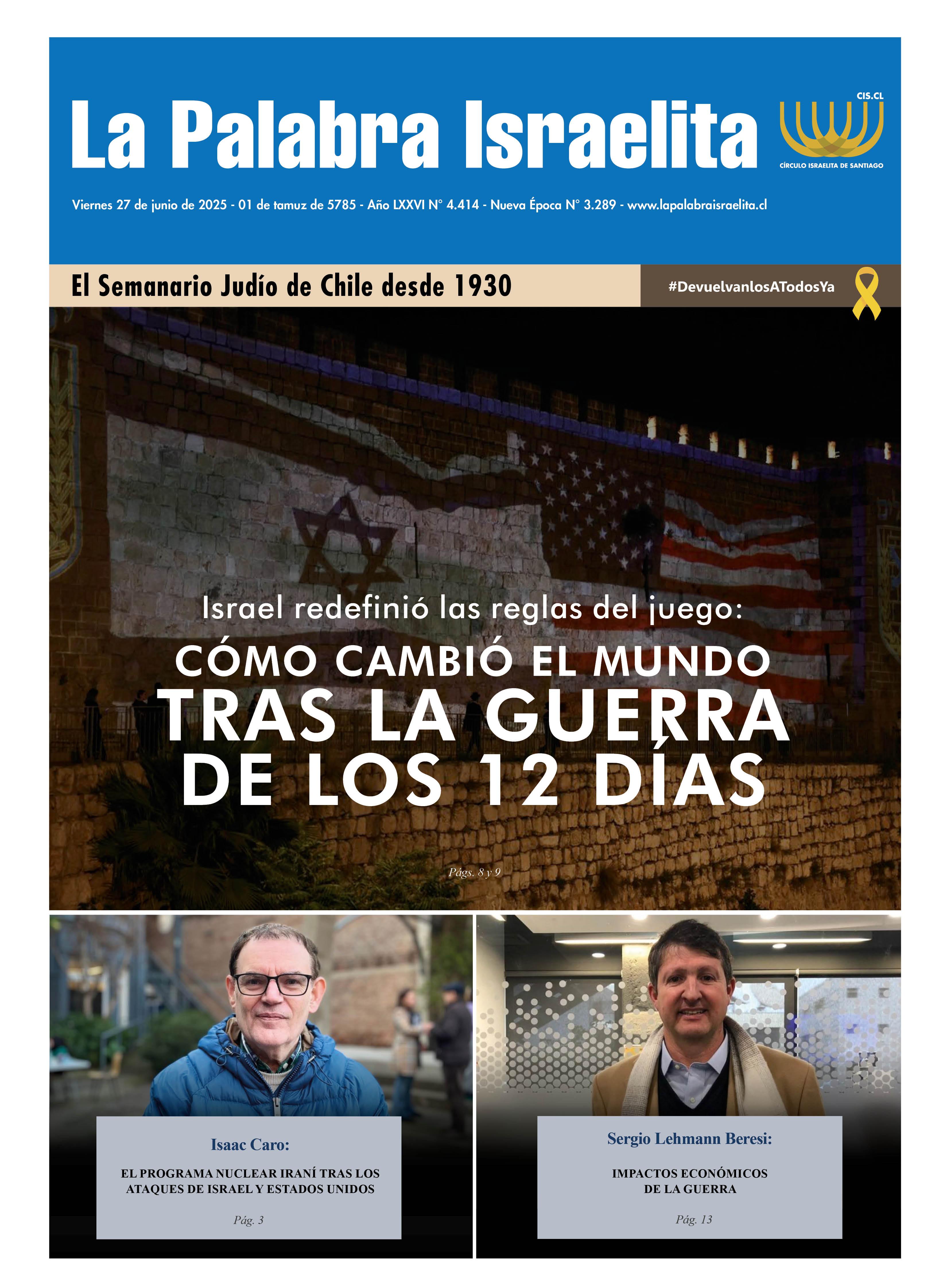 La Palabra Israelita

CIS.CL

CÍRCULO ISRAELITA DE SANTIAGO

Viernes 27 de junio de 2025 - 01 de tamuz de 5785 - Año LXXVI N° 4.414 - Nueva Época N° 3.289 - www.lapalabraisraelita.cl

El Semanario Judío de Chile desde 1930

#DevuelvanlosATodosYa

Israel redefinió las reglas del juego:

CÓMO CAMBIÓ EL MUNDO TRAS LA GUERRA DE LOS 12 DÍAS

Págs. 8 y 9

Isaac Caro:

EL PROGRAMA NUCLEAR IRANÍ TRAS LOS ATAQUES DE ISRAEL Y ESTADOS UNIDOS

Pág. 3

Sergio Lehmann Beresi:

IMPACTOS ECONÓMICOS DE LA GUERRA

Pág. 13